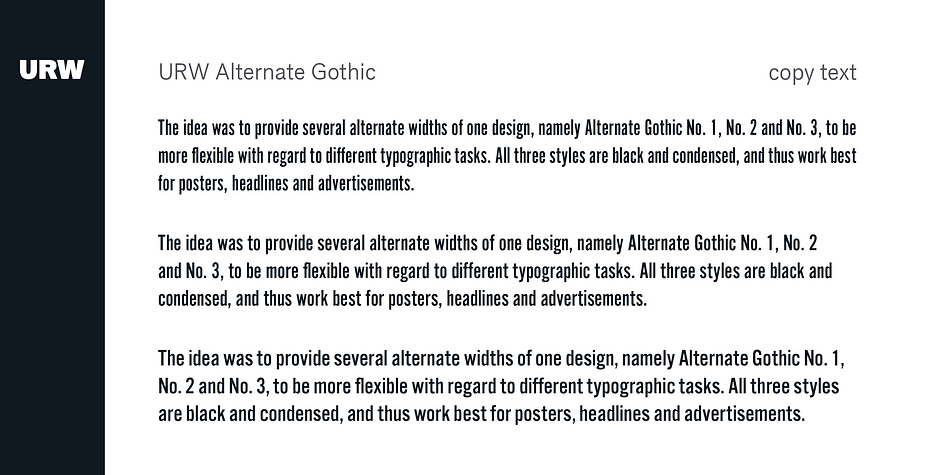 URW

URW Alternate Gothic

copy text

The idea was to provide several alternate widths of one design, namely Alternate Gothic No. 1, No. 2 and No. 3, to be more flexible with regard to different typographic tasks. All three styles are black and condensed, and thus work best for posters, headlines and advertisements.

The idea was to provide several alternate widths of one design, namely Alternate Gothic No. 1, No. 2 and No. 3, to be more flexible with regard to different typographic tasks. All three styles are black and condensed, and thus work best for posters, headlines and advertisements.

The idea was to provide several alternate widths of one design, namely Alternate Gothic No. 1, No. 2 and No. 3, to be more flexible with regard to different typographic tasks. All three styles are black and condensed, and thus work best for posters, headlines and advertisements.